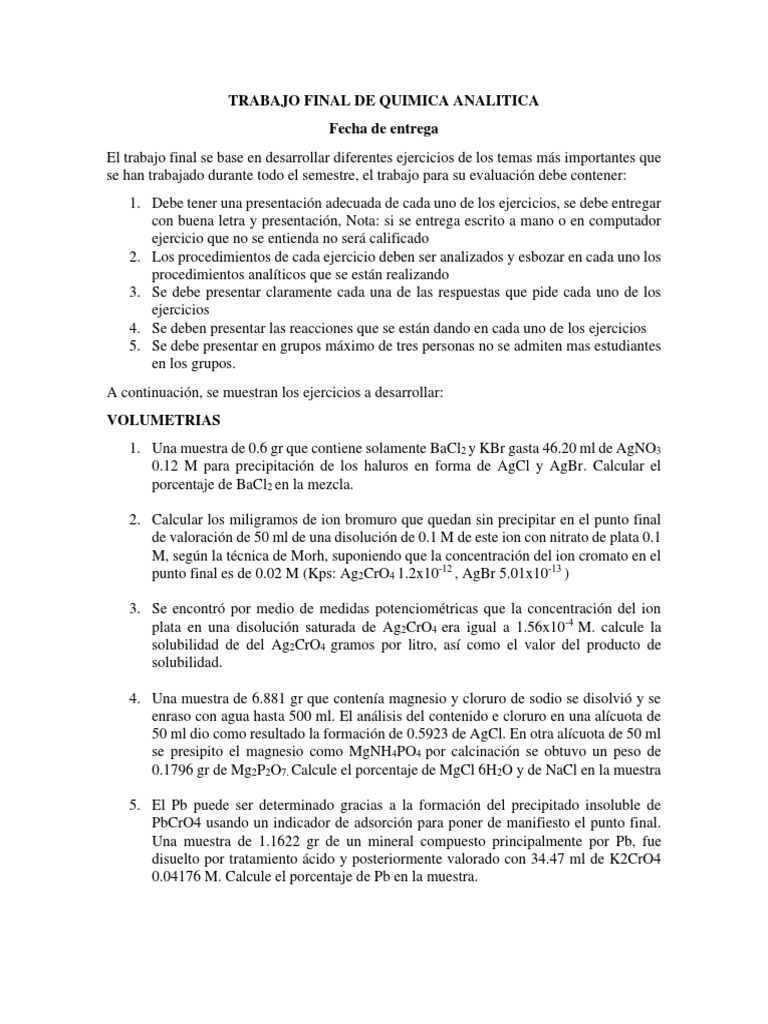 TRABAJO FINAL DE QUIMICA ANALITICA

Fecha de entrega

El trabajo final se base en desarrollar diferentes ejercicios de los temas más importantes que se han trabajado durante todo el semestre, el trabajo para su evaluación debe contener:

1. Debe tener una presentación adecuada de cada uno de los ejercicios, se debe entregar con buena letra y presentación, Nota: si se entrega escrito a mano o en computador ejercicio que no se entienda no será calificado
2. Los procedimientos de cada ejercicio deben ser analizados y esbozar en cada uno los procedimientos analíticos que se están realizando
3. Se debe presentar claramente cada una de las respuestas que pide cada uno de los ejercicios
4. Se deben presentar las reacciones que se están dando en cada uno de los ejercicios
5. Se debe presentar en grupos máximo de tres personas no se admiten mas estudiantes en los grupos.

A continuación, se muestran los ejercicios a desarrollar:

VOLUMETRIAS

1. Una muestra de 0.6 gr que contiene solamente $BaCl_2$ y KBr gasta 46.20 ml de $AgNO_3$ 0.12 M para precipitación de los haluros en forma de AgCl y AgBr. Calcular el porcentaje de $BaCl_2$ en la mezcla.

2. Calcular los miligramos de ion bromuro que quedan sin precipitar en el punto final de valoración de 50 ml de una disolución de 0.1 M de este ion con nitrato de plata 0.1 M, según la técnica de Morh, suponiendo que la concentración del ion cromato en el punto final es de 0.02 M (Kps: $Ag_2CrO_4$ $1.2x10^{-12}$ , AgBr $5.01x10^{-13}$ )

3. Se encontró por medio de medidas potenciométricas que la concentración del ion plata en una disolución saturada de $Ag_2CrO_4$ era igual a $1.56x10^{-4}$ M. calcule la solubilidad de del $Ag_2CrO_4$ gramos por litro, así como el valor del producto de solubilidad.

4. Una muestra de 6.881 gr que contenía magnesio y cloruro de sodio se disolvió y se enraso con agua hasta 500 ml. El análisis del contenido e cloruro en una alícuota de 50 ml dio como resultado la formación de 0.5923 de AgCl. En otra alícuota de 50 ml se presipito el magnesio como $MgNH_4PO_4$ por calcinación se obtuvo un peso de 0.1796 gr de $Mg_2P_2O_7$. Calcule el porcentaje de MgCl $6H_2O$ y de NaCl en la muestra

5. El Pb puede ser determinado gracias a la formación del precipitado insoluble de PbCrO4 usando un indicador de adsorción para poner de manifiesto el punto final. Una muestra de 1.1622 gr de un mineral compuesto principalmente por Pb, fue disuelto por tratamiento ácido y posteriormente valorado con 34.47 ml de K2CrO4 0.04176 M. Calcule el porcentaje de Pb en la muestra.